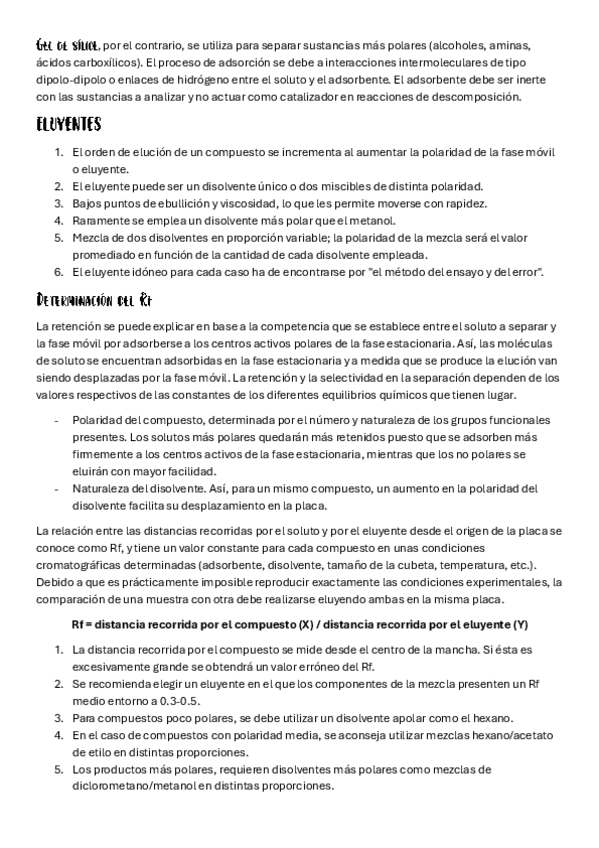 Gel de sílice, por el contrario, se utiliza para separar sustancias más polares (alcoholes, aminas, ácidos carboxílicos). El proceso de adsorción se debe a interacciones intermoleculares de tipo dipolo-dipolo o enlaces de hidrógeno entre el soluto y el adsorbente. El adsorbente debe ser inerte con las sustancias a analizar y no actuar como catalizador en reacciones de descomposición.

ELUYENTES

1. El orden de elución de un compuesto se incrementa al aumentar la polaridad de la fase móvil o eluyente.
2. El eluyente puede ser un disolvente único o dos miscibles de distinta polaridad.
3. Bajos puntos de ebullición y viscosidad, lo que les permite moverse con rapidez.
4. Raramente se emplea un disolvente más polar que el metanol.
5. Mezcla de dos disolventes en proporción variable; la polaridad de la mezcla será el valor promediado en función de la cantidad de cada disolvente empleada.
6. El eluyente idóneo para cada caso ha de encontrarse por "el método del ensayo y del error".

Determinación del Rf

La retención se puede explicar en base a la competencia que se establece entre el soluto a separar y la fase móvil por adsorberse a los centros activos polares de la fase estacionaria. Así, las moléculas de soluto se encuentran adsorbidas en la fase estacionaria y a medida que se produce la elución van siendo desplazadas por la fase móvil. La retención y la selectividad en la separación dependen de los valores respectivos de las constantes de los diferentes equilibrios químicos que tienen lugar.

- Polaridad del compuesto, determinada por el número y naturaleza de los grupos funcionales presentes. Los solutos más polares quedarán más retenidos puesto que se adsorben más firmemente a los centros activos de la fase estacionaria, mientras que los no polares se eluirán con mayor facilidad.
- Naturaleza del disolvente. Así, para un mismo compuesto, un aumento en la polaridad del disolvente facilita su desplazamiento en la placa.

La relación entre las distancias recorridas por el soluto y por el eluyente desde el origen de la placa se conoce como Rf, y tiene un valor constante para cada compuesto en unas condiciones cromatográficas determinadas (adsorbente, disolvente, tamaño de la cubeta, temperatura, etc.). Debido a que es prácticamente imposible reproducir exactamente las condiciones experimentales, la comparación de una muestra con otra debe realizarse eluyendo ambas en la misma placa.

Rf = distancia recorrida por el compuesto (X) / distancia recorrida por el eluyente (Y)

1. La distancia recorrida por el compuesto se mide desde el centro de la mancha. Si ésta es excesivamente grande se obtendrá un valor erróneo del Rf.
2. Se recomienda elegir un eluyente en el que los componentes de la mezcla presenten un Rf medio entorno a 0.3-0.5.
3. Para compuestos poco polares, se debe utilizar un disolvente apolar como el hexano.
4. En el caso de compuestos con polaridad media, se aconseja utilizar mezclas hexano/acetato de etilo en distintas proporciones.
5. Los productos más polares, requieren disolventes más polares como mezclas de diclorometano/metanol en distintas proporciones.